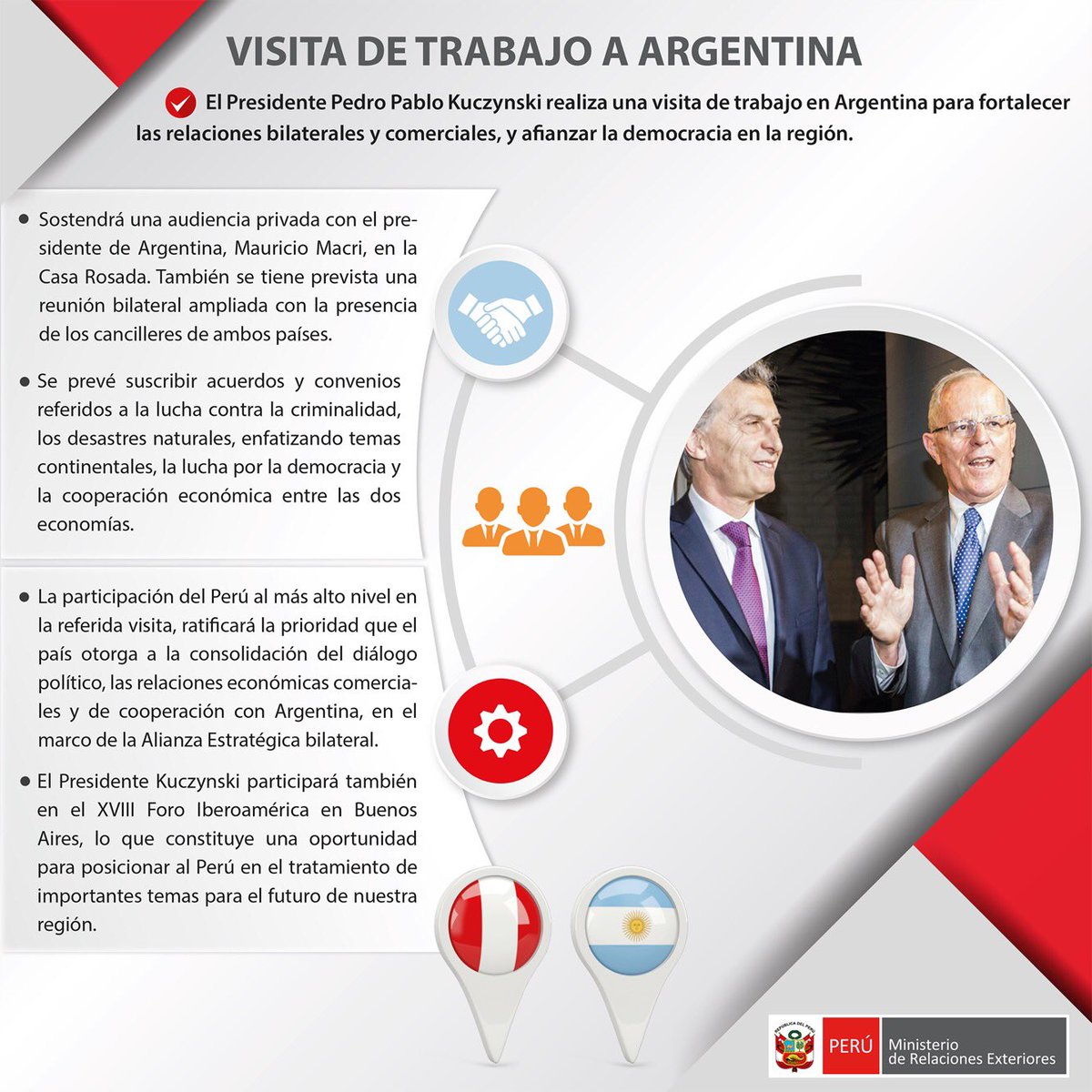 VISITA DE TRABAJO A ARGENTINA

El Presidente Pedro Pablo Kuczynski realiza una visita de trabajo en Argentina para fortalecer las relaciones bilaterales y comerciales, y afianzar la democracia en la región.

• Sostendrá una audiencia privada con el presidente de Argentina, Mauricio Macri, en la Casa Rosada. También se tiene prevista una reunión bilateral ampliada con la presencia de los cancilleres de ambos países.

• Se prevé suscribir acuerdos y convenios referidos a la lucha contra la criminalidad, los desastres naturales, enfatizando temas continentales, la lucha por la democracia y la cooperación económica entre las dos economías.

• La participación del Perú al más alto nivel en la referida visita, ratificará la prioridad que el país otorga a la consolidación del diálogo político, las relaciones económicas comerciales y de cooperación con Argentina, en el marco de la Alianza Estratégica bilateral.

• El Presidente Kuczynski participará también en el XVIII Foro Iberoamérica en Buenos Aires, lo que constituye una oportunidad para posicionar al Perú en el tratamiento de importantes temas para el futuro de nuestra región.

PERÚ Ministerio de Relaciones Exteriores